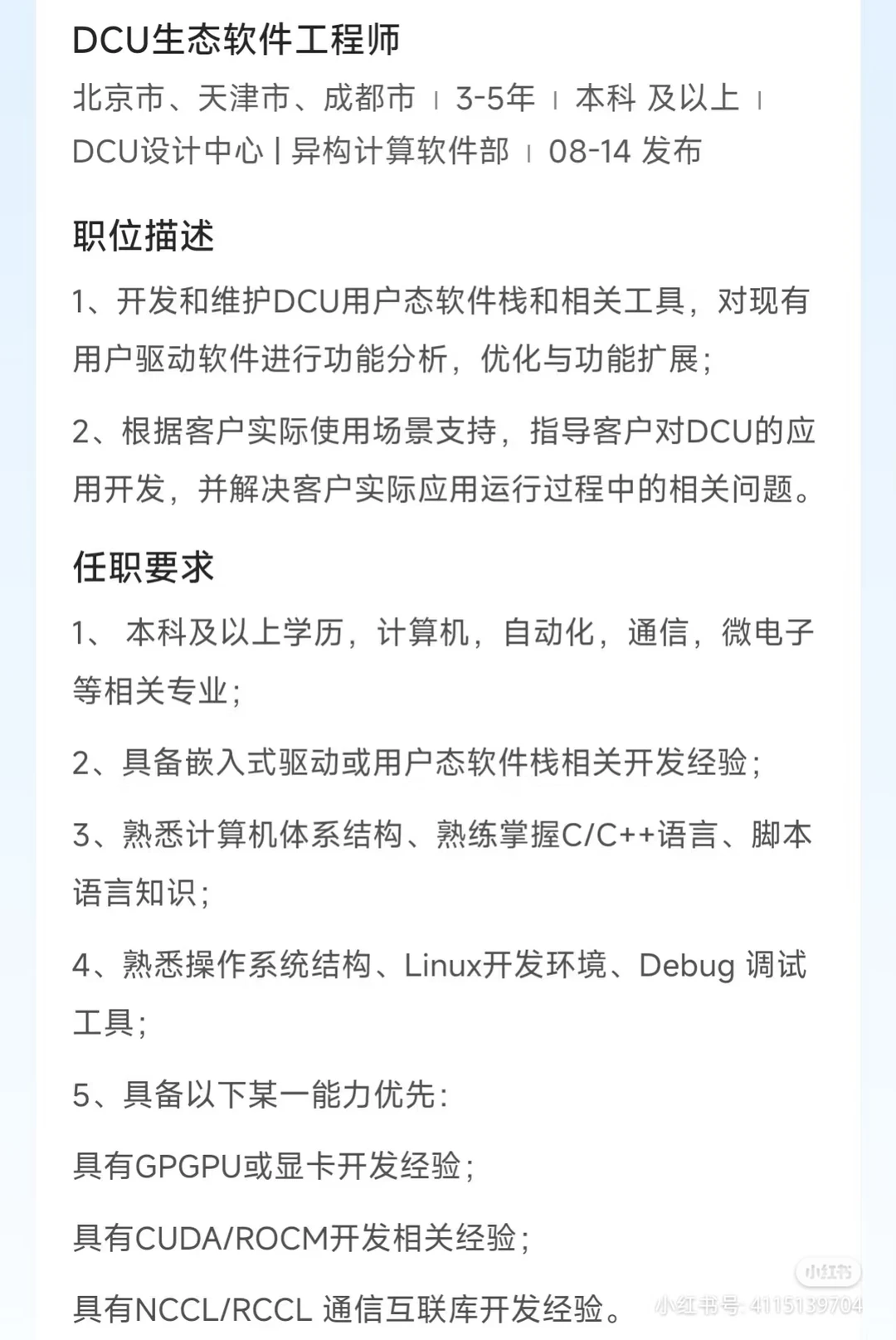 DCU生态软件工程师

北京市、天津市、成都市 | 3-5年 | 本科 及以上 | DCU设计中心 | 异构计算软件部 | 08-14 发布

职位描述

1、开发和维护DCU用户态软件栈和相关工具，对现有用户驱动软件进行功能分析，优化与功能扩展；

2、根据客户实际使用场景支持，指导客户对DCU的应用开发，并解决客户实际应用运行过程中的相关问题。

任职要求

1、 本科及以上学历，计算机，自动化，通信，微电子等相关专业；

2、具备嵌入式驱动或用户态软件栈相关开发经验；

3、熟悉计算机体系结构、熟练掌握C/C++语言、脚本语言知识；

4、熟悉操作系统结构、Linux开发环境、Debug 调试工具；

5、具备以下某一能力优先：

具有GPGPU或显卡开发经验；

具有CUDA/ROCM开发相关经验；

具有NCCL/RCCL 通信互联库开发经验。

小红书
小红书号: 4115139704